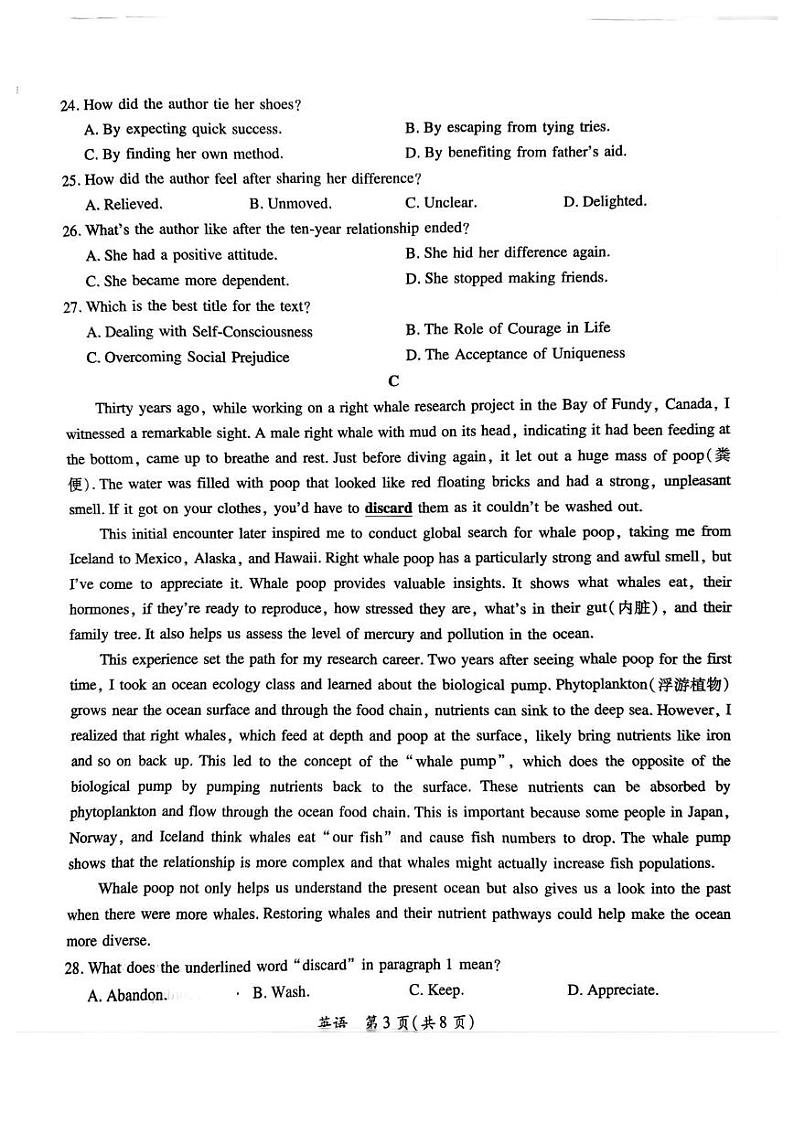 24. How did the author tie her shoes?
A. By expecting quick success.
B. By escaping from tying tries.
C. By finding her own method.
D. By benefiting from father's aid.
25. How did the author feel after sharing her difference?
A. Relieved.
B. Unmoved.
C. Unclear.
D. Delighted.
26. What's the author like after the ten-year relationship ended?
A. She had a positive attitude.
B. She hid her difference again.
C. She became more dependent.
D. She stopped making friends.
27. Which is the best title for the text?
A. Dealing with Self-Consciousness
B. The Role of Courage in Life
C. Overcoming Social Prejudice
D. The Acceptance of Uniqueness

C

Thirty years ago, while working on a right whale research project in the Bay of Fundy, Canada, I witnessed a remarkable sight. A male right whale with mud on its head, indicating it had been feeding at the bottom, came up to breathe and rest. Just before diving again, it let out a huge mass of poop(粪便). The water was filled with poop that looked like red floating bricks and had a strong, unpleasant smell. If it got on your clothes, you'd have to discard them as it couldn't be washed out.

This initial encounter later inspired me to conduct global search for whale poop, taking me from Iceland to Mexico, Alaska, and Hawaii. Right whale poop has a particularly strong and awful smell, but I've come to appreciate it. Whale poop provides valuable insights. It shows what whales eat, their hormones, if they're ready to reproduce, how stressed they are, what's in their gut(内脏), and their family tree. It also helps us assess the level of mercury and pollution in the ocean.

This experience set the path for my research career. Two years after seeing whale poop for the first time, I took an ocean ecology class and learned about the biological pump. Phytoplankton(浮游植物) grows near the ocean surface and through the food chain, nutrients can sink to the deep sea. However, I realized that right whales, which feed at depth and poop at the surface, likely bring nutrients like iron and so on back up. This led to the concept of the "whale pump", which does the opposite of the biological pump by pumping nutrients back to the surface. These nutrients can be absorbed by phytoplankton and flow through the ocean food chain. This is important because some people in Japan, Norway, and Iceland think whales eat "our fish" and cause fish numbers to drop. The whale pump shows that the relationship is more complex and that whales might actually increase fish populations.

Whale poop not only helps us understand the present ocean but also gives us a look into the past when there were more whales. Restoring whales and their nutrient pathways could help make the ocean more diverse.
28. What does the underlined word "discard" in paragraph 1 mean?
A. Abandon.
B. Wash.
C. Keep.
D. Appreciate.

英语 第3页(共8页)